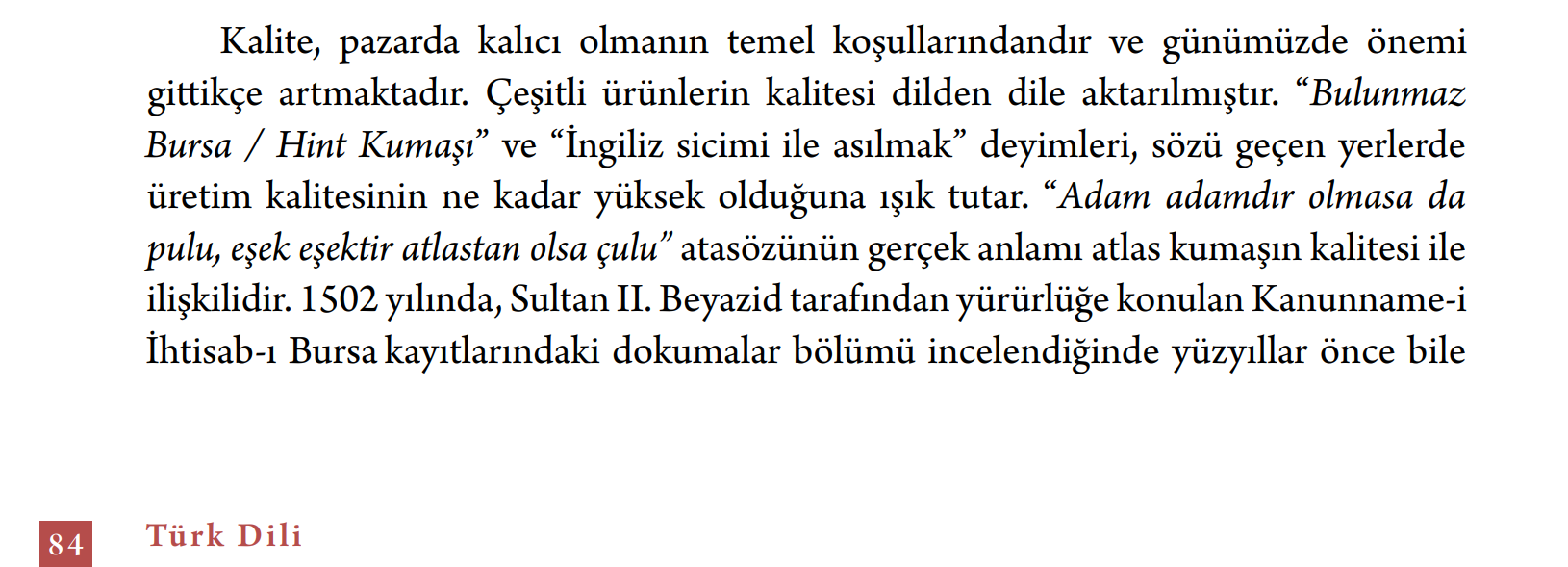 Kalite, pazarda kalıcı olmanın temel koşullarındandır ve günümüzde önemi gittikçe artmaktadır. Çeşitli ürünlerin kalitesi dilden dile aktarılmıştır. "Bulunmaz Bursa / Hint Kumaşı" ve "İngiliz sicimi ile asılmak" deyimleri, sözü geçen yerlerde üretim kalitesinin ne kadar yüksek olduğuna ışık tutar. "Adam adamdır olmasa da pulu, eşek eşektir atlastan olsa çulu" atasözünün gerçek anlamı atlas kumaşın kalitesi ile ilişkilidir. 1502 yılında, Sultan II. Beyazid tarafından yürürlüğe konulan Kanunname-i İhtisab-ı Bursa kayıtlarındaki dokumalar bölümü incelendiğinde yüzyıllar önce bile

84 Türk Dili